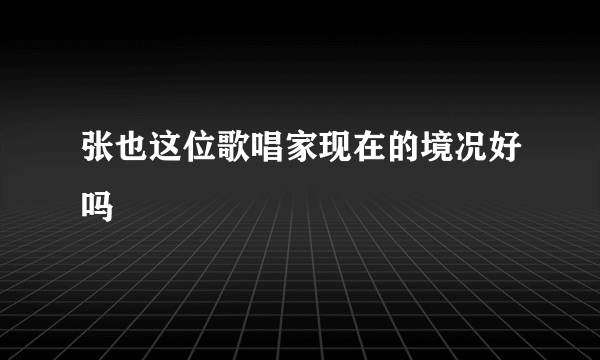 张也这位歌唱家现在的境况好吗